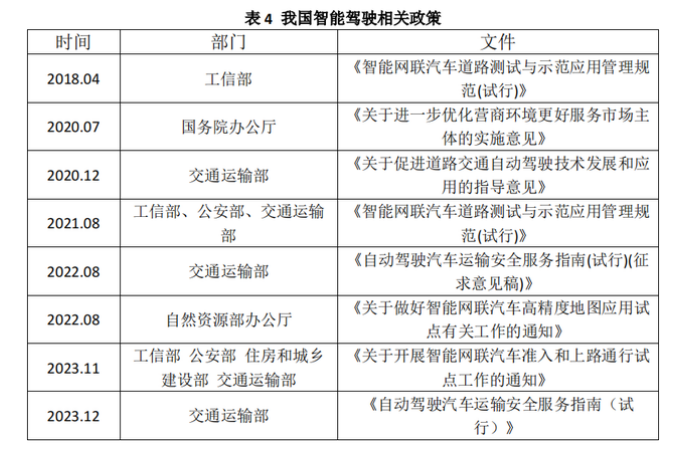 表 4 我国智能驾驶相关政策

| 时间 | 部门 | 文件 |
|---|---|---|
| 2018.04 | 工信部 | 《智能网联汽车道路测试与示范应用管理规范(试行)》 |
| 2020.07 | 国务院办公厅 | 《关于进一步优化营商环境更好服务市场主体的实施意见》 |
| 2020.12 | 交通运输部 | 《关于促进道路交通自动驾驶技术发展和应用的指导意见》 |
| 2021.08 | 工信部、公安部、交通运输部 | 《智能网联汽车道路测试与示范应用管理规范(试行)》 |
| 2022.08 | 交通运输部 | 《自动驾驶汽车运输安全服务指南(试行)(征求意见稿)》 |
| 2022.08 | 自然资源部办公厅 | 《关于做好智能网联汽车高精度地图应用试点有关工作的通知》 |
| 2023.11 | 工信部 公安部 住房和城乡建设部 交通运输部 | 《关于开展智能网联汽车准入和上路通行试点工作的通知》 |
| 2023.12 | 交通运输部 | 《自动驾驶汽车运输安全服务指南（试行）》 |